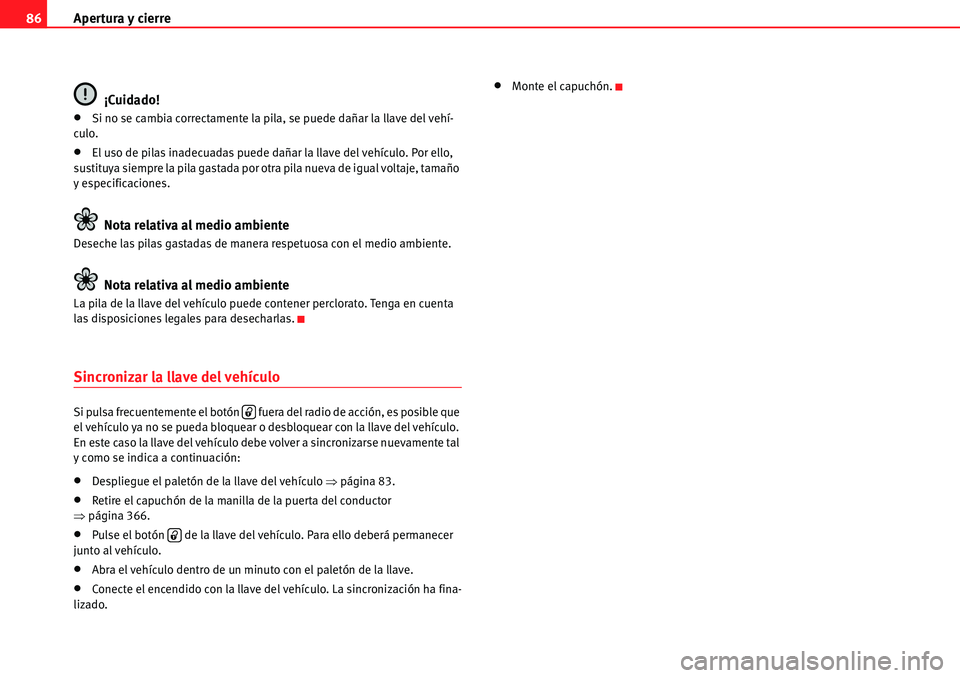 86 Apertura y cierre

¡Cuidado!

• Si no se cambia correctamente la pila, se puede dañar la llave del vehículo.

• El uso de pilas inadecuadas puede dañar la llave del vehículo. Por ello, sustituya siempre la pila gastada por otra pila nueva de igual voltaje, tamaño y especificaciones.

Nota relativa al medio ambiente

Deseche las pilas gastadas de manera respetuosa con el medio ambiente.

Nota relativa al medio ambiente

La pila de la llave del vehículo puede contener perclorato. Tenga en cuenta las disposiciones legales para desecharlas.

Sincronizar la llave del vehículo

Si pulsa frecuentemente el botón fuera del radio de acción, es posible que el vehículo ya no se pueda bloquear o desbloquear con la llave del vehículo. En este caso la llave del vehículo debe volver a sincronizarse nuevamente tal y como se indica a continuación:

• Despliegue el paletón de la llave del vehículo ⇒ página 83.

• Retire el capuchón de la manilla de la puerta del conductor ⇒ página 366.

• Pulse el botón de la llave del vehículo. Para ello deberá permanecer junto al vehículo.

• Abra el vehículo dentro de un minuto con el paletón de la llave.

• Conecte el encendido con la llave del vehículo. La sincronización ha finalizado.

• Monte el capuchón.

carmanualsonline.info